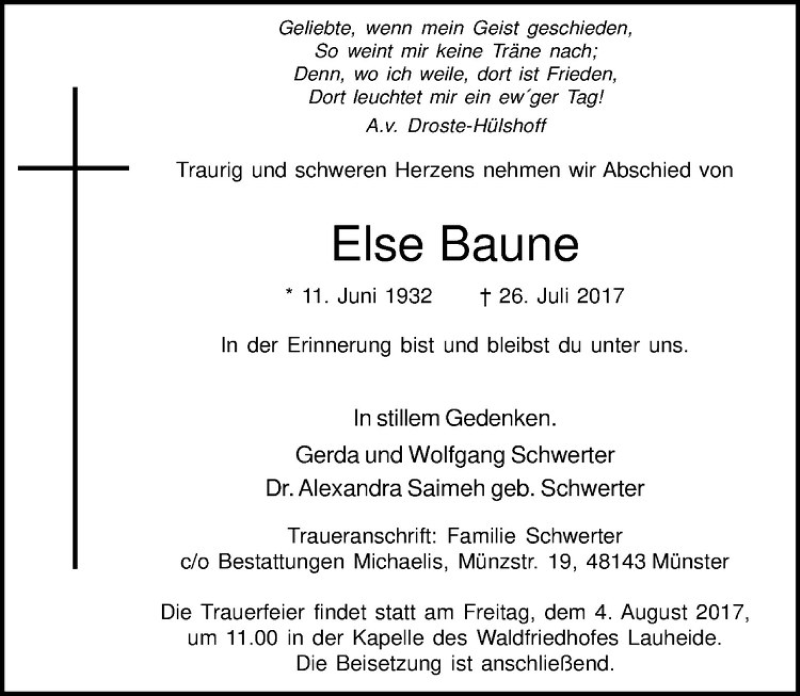 Geliebte, wenn mein Geist geschieden,
So weint mir keine Träne nach;
Denn, wo ich weile, dort ist Frieden,
Dort leuchtet mir ein ew´ger Tag!
A.v. Droste-Hülshoff

Traurig und schweren Herzens nehmen wir Abschied von

Else Baune

* 11. Juni 1932 † 26. Juli 2017

In der Erinnerung bist und bleibst du unter uns.

In stillem Gedenken.
Gerda und Wolfgang Schwerter
Dr. Alexandra Saimeh geb. Schwerter

Traueranschrift: Familie Schwerter
c/o Bestattungen Michaelis, Münzstr. 19, 48143 Münster

Die Trauerfeier findet statt am Freitag, dem 4. August 2017, um 11.00 in der Kapelle des Waldfriedhofes Lauheide.
Die Beisetzung ist anschließend.